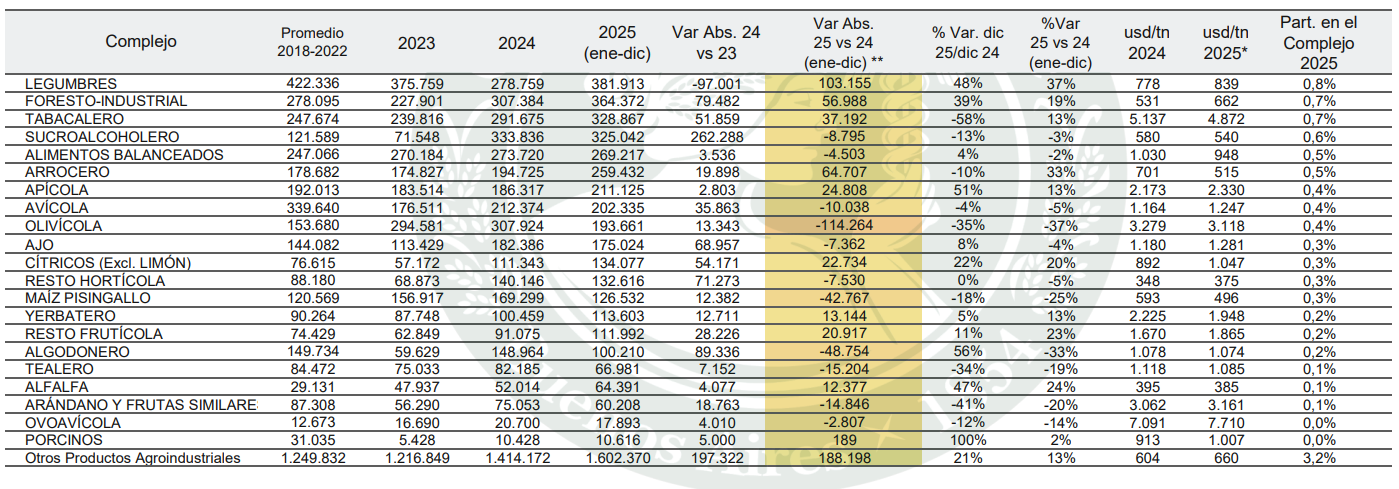 | Complejo | Promedio 2018-2022 | 2023 | 2024 | 2025 (ene-dic) | Var Abs. 24 vs 23 | Var Abs. 25 vs 24 (ene-dic) ** | % Var. dic 25/dic 24 | %Var 25 vs 24 (ene-dic) | usd/tn 2024 | usd/tn 2025* | Part. en el Complejo 2025 |
|---|---|---|---|---|---|---|---|---|---|---|---|
| LEGUMBRES | 422.336 | 375.759 | 278.759 | 381.913 | -97.001 | 103.155 | 48% | 37% | 778 | 839 | 0,8% |
| FORESTO-INDUSTRIAL | 278.095 | 227.901 | 307.384 | 364.372 | 79.482 | 56.988 | 39% | 19% | 531 | 662 | 0,7% |
| TABACALERO | 247.674 | 239.816 | 291.675 | 328.867 | 51.859 | 37.192 | -58% | 13% | 5.137 | 4.872 | 0,7% |
| SUCROALCOHOLERO | 121.589 | 71.548 | 333.836 | 325.042 | 262.288 | -8.795 | -13% | -3% | 580 | 540 | 0,6% |
| ALIMENTOS BALANCEADOS | 247.066 | 270.184 | 273.720 | 269.217 | 3.536 | -4.503 | 4% | -2% | 1.030 | 948 | 0,5% |
| ARROCERO | 178.682 | 174.827 | 194.725 | 259.432 | 19.898 | 64.707 | -10% | 33% | 701 | 515 | 0,5% |
| APÍCOLA | 192.013 | 183.514 | 186.317 | 211.125 | 2.803 | 24.808 | 51% | 13% | 2.173 | 2.330 | 0,4% |
| AVÍCOLA | 339.640 | 176.511 | 212.374 | 202.335 | 35.863 | -10.038 | -4% | -5% | 1.164 | 1.247 | 0,4% |
| OLIVÍCOLA | 153.680 | 294.581 | 307.924 | 193.661 | 13.343 | -114.264 | -35% | -37% | 3.279 | 3.118 | 0,4% |
| AJO | 144.082 | 113.429 | 182.386 | 175.024 | 68.957 | -7.362 | 8% | -4% | 1.180 | 1.281 | 0,3% |
| CÍTRICOS (Excl. LIMÓN) | 76.615 | 57.172 | 111.343 | 134.077 | 54.171 | 22.734 | 22% | 20% | 892 | 1.047 | 0,3% |
| RESTO HORTÍCOLA | 88.180 | 68.873 | 140.146 | 132.616 | 71.273 | -7.530 | 0% | -5% | 348 | 375 | 0,3% |
| MAÍZ PISINGALLO | 120.569 | 156.917 | 169.299 | 126.532 | 12.382 | -42.767 | -18% | -25% | 593 | 496 | 0,3% |
| YERBATERO | 90.264 | 87.748 | 100.459 | 113.603 | 12.711 | 13.144 | 5% | 13% | 2.225 | 1.948 | 0,2% |
| RESTO FRUTÍCOLA | 74.429 | 62.849 | 91.075 | 111.992 | 28.226 | 20.917 | 11% | 23% | 1.670 | 1.865 | 0,2% |
| ALGODONERO | 149.734 | 59.629 | 148.964 | 100.210 | 89.336 | -48.754 | 56% | -33% | 1.078 | 1.074 | 0,2% |
| TEALERO | 84.472 | 75.033 | 82.185 | 66.981 | 7.152 | -15.204 | -34% | -19% | 1.118 | 1.085 | 0,1% |
| ALFALFA | 29.131 | 47.937 | 52.014 | 64.391 | 4.077 | 12.377 | 47% | 24% | 395 | 385 | 0,1% |
| ARÁNDANO Y FRUTAS SIMILARE | 87.308 | 56.290 | 75.053 | 60.208 | 18.763 | -14.846 | -41% | -20% | 3.062 | 3.161 | 0,1% |
| OVOAVÍCOLA | 12.673 | 16.690 | 20.700 | 17.893 | 4.010 | -2.807 | -12% | -14% | 7.091 | 7.710 | 0,0% |
| PORCINOS | 31.035 | 5.428 | 10.428 | 10.616 | 5.000 | 189 | 100% | 2% | 913 | 1.007 | 0,0% |
| Otros Productos Agroindustriales | 1.249.832 | 1.216.849 | 1.414.172 | 1.602.370 | 197.322 | 188.198 | 21% | 13% | 604 | 660 | 3,2% |